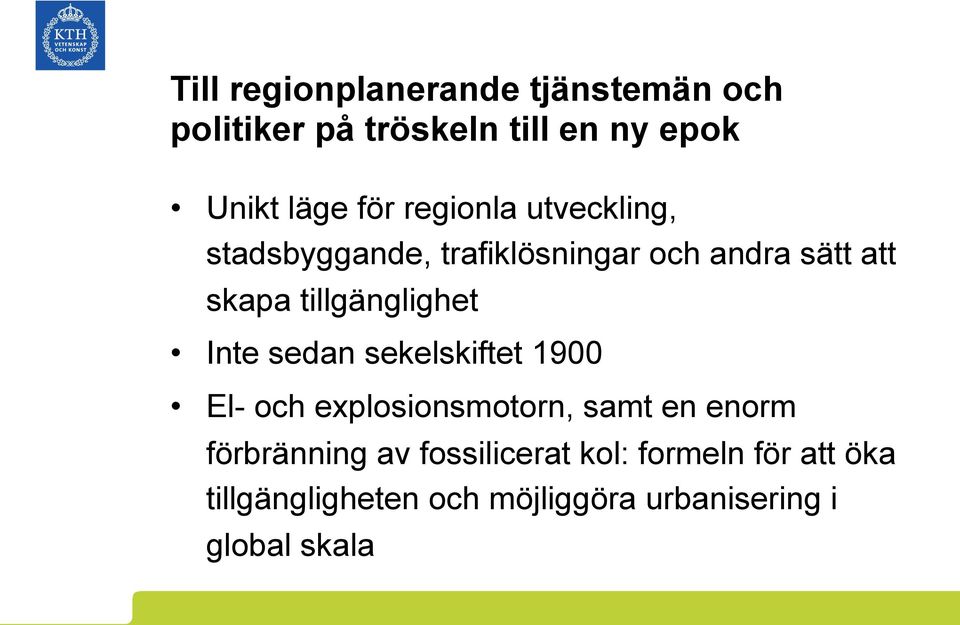 KTH
VETENSKAP
OCH KONST

Till regionplanerande tjänstemän och politiker på tröskeln till en ny epok

• Unikt läge för regionla utveckling, stadsbyggande, trafiklösningar och andra sätt att skapa tillgänglighet
• Inte sedan sekelskiftet 1900
• El- och explosionsmotorn, samt en enorm förbränning av fossilicerat kol: formeln för att öka tillgängligheten och möjliggöra urbanisering i global skala